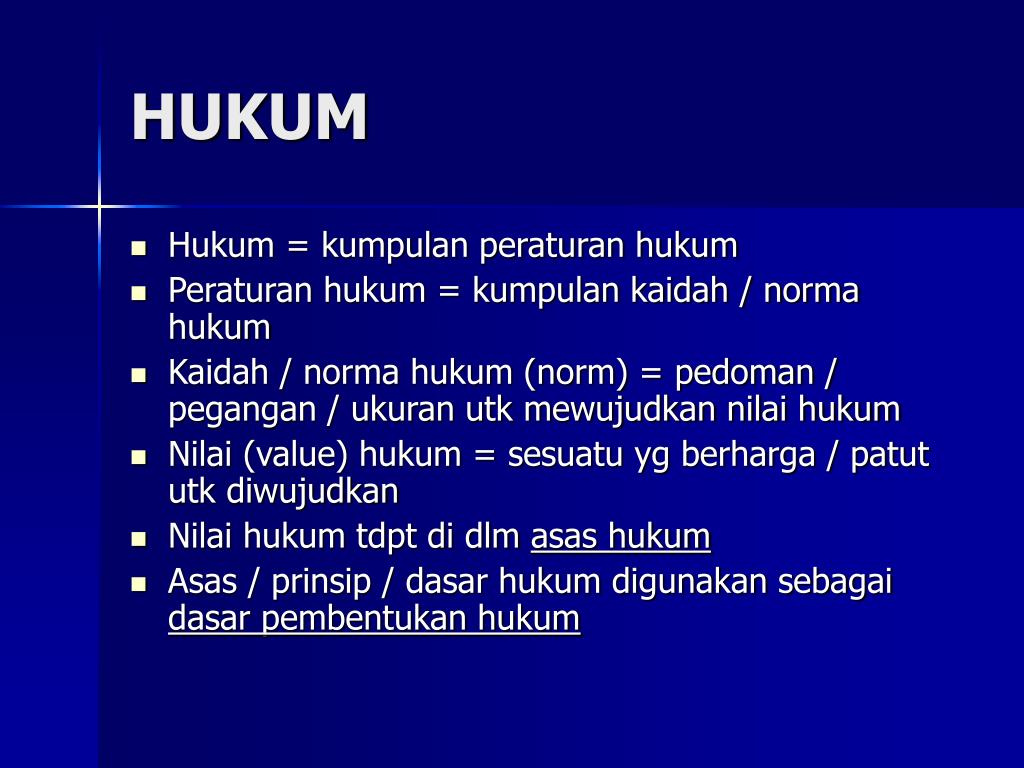 HUKUM

- Hukum = kumpulan peraturan hukum
- Peraturan hukum = kumpulan kaidah / norma hukum
- Kaidah / norma hukum (norm) = pedoman / pegangan / ukuran utk mewujudkan nilai hukum
- Nilai (value) hukum = sesuatu yg berharga / patut utk diwujudkan
- Nilai hukum tdpt di dlm asas hukum
- Asas / prinsip / dasar hukum digunakan sebagai dasar pembentukan hukum